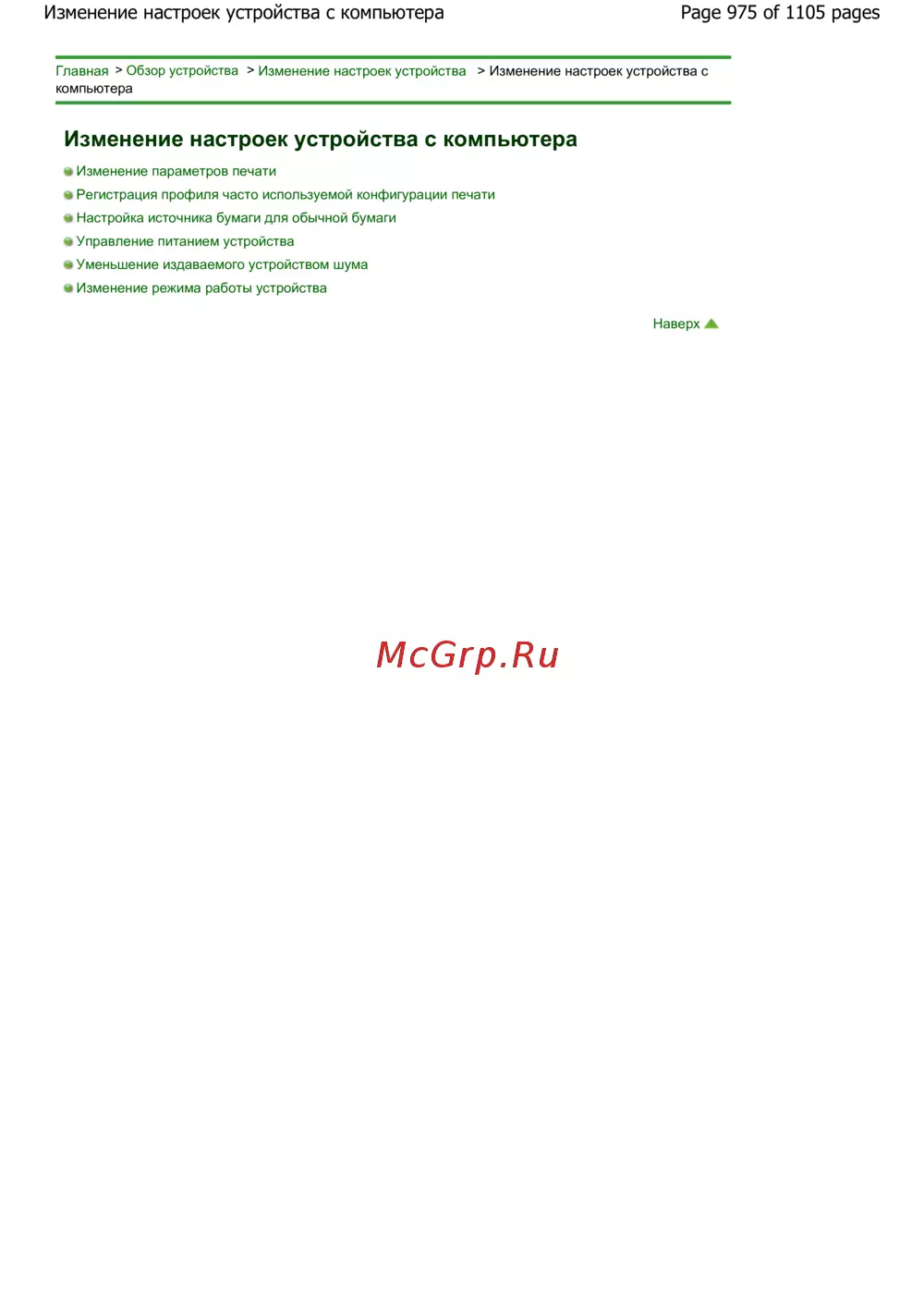 Изменение настроек устройства с компьютера Page 975 of 1105 pages

Главная > Обзор устройства > Изменение настроек устройства > Изменение настроек устройства с компьютера

Изменение настроек устройства с компьютера

• Изменение параметров печати
• Регистрация профиля часто используемой конфигурации печати
• Настройка источника бумаги для обычной бумаги
• Управление питанием устройства
• Уменьшение издаваемого устройством шума
• Изменение режима работы устройства

Наверх

McGrp.Ru